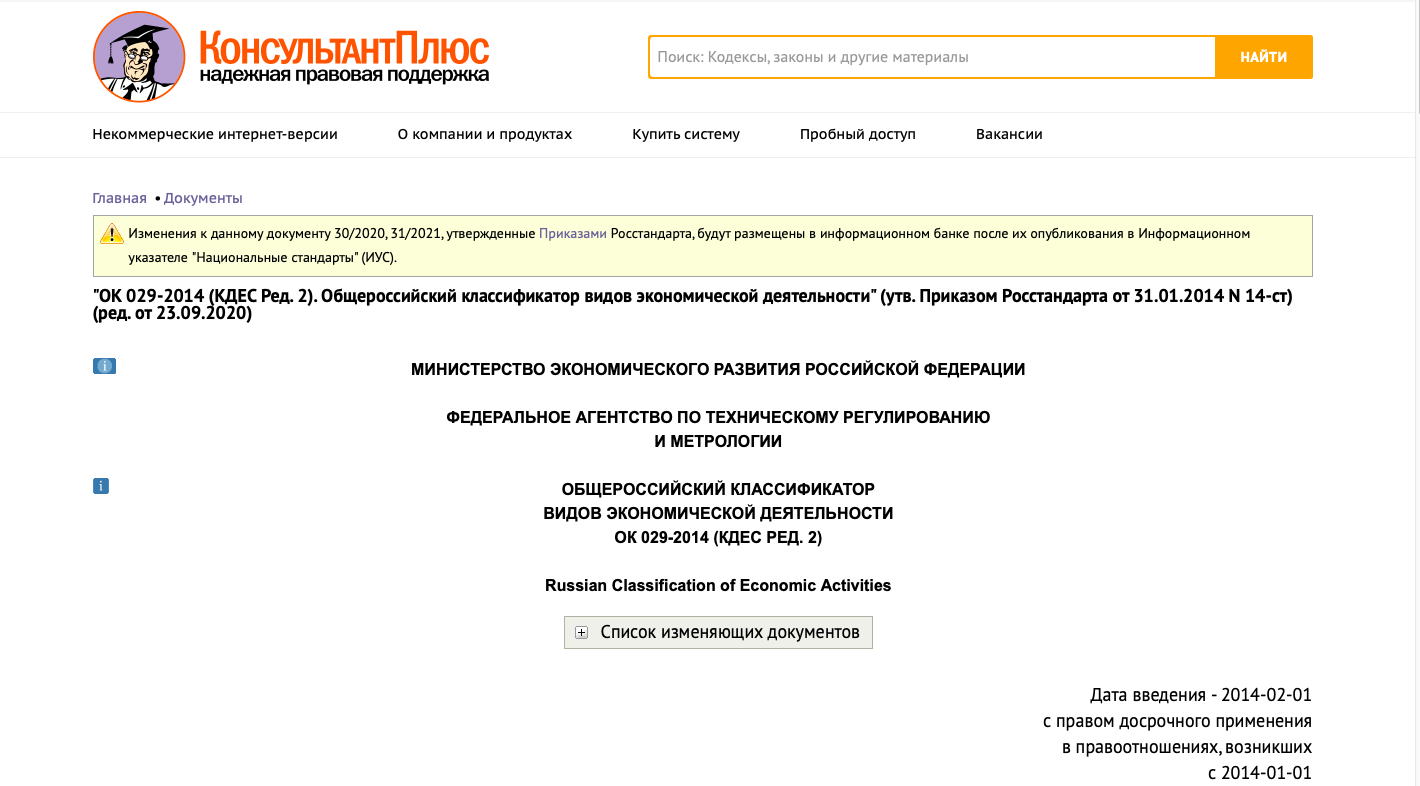 КонсультантПлюс
надежная правовая поддержка

Поиск: Кодексы, законы и другие материалы
НАЙТИ

Некоммерческие интернет-версии
О компании и продуктах
Купить систему
Пробный доступ
Вакансии

Главная • Документы

Изменения к данному документу 30/2020, 31/2021, утвержденные Приказами Росстандарта, будут размещены в информационном банке после их опубликования в Информационном указателе "Национальные стандарты" (ИУС).

"ОК 029-2014 (КДЕС Ред. 2). Общероссийский классификатор видов экономической деятельности" (утв. Приказом Росстандарта от 31.01.2014 N 14-ст) (ред. от 23.09.2020)

i

МИНИСТЕРСТВО ЭКОНОМИЧЕСКОГО РАЗВИТИЯ РОССИЙСКОЙ ФЕДЕРАЦИИ

ФЕДЕРАЛЬНОЕ АГЕНТСТВО ПО ТЕХНИЧЕСКОМУ РЕГУЛИРОВАНИЮ И МЕТРОЛОГИИ

i

ОБЩЕРОССИЙСКИЙ КЛАССИФИКАТОР ВИДОВ ЭКОНОМИЧЕСКОЙ ДЕЯТЕЛЬНОСТИ ОК 029-2014 (КДЕС РЕД. 2)

Russian Classification of Economic Activities

Список изменяющих документов

Дата введения - 2014-02-01
с правом досрочного применения
в правоотношениях, возникших
с 2014-01-01